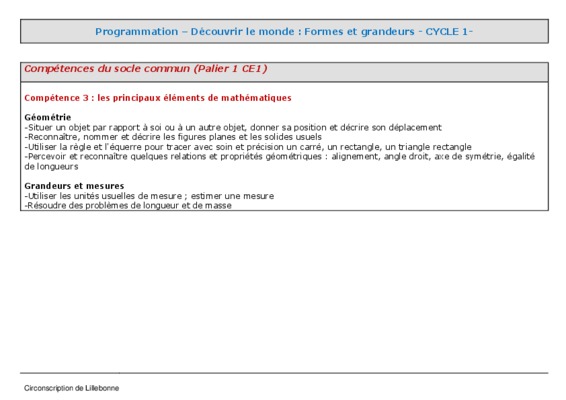 Programmation – Découvrir le monde : Formes et grandeurs - CYCLE 1-

Compétences du socle commun (Palier 1 CE1)

Compétence 3 : les principaux éléments de mathématiques

Géométrie
-Situer un objet par rapport à soi ou à un autre objet, donner sa position et décrire son déplacement
-Reconnaître, nommer et décrire les figures planes et les solides usuels
-Utiliser la règle et l'équerre pour tracer avec soin et précision un carré, un rectangle, un triangle rectangle
-Percevoir et reconnaître quelques relations et propriétés géométriques : alignement, angle droit, axe de symétrie, égalité de longueurs

Grandeurs et mesures
-Utiliser les unités usuelles de mesure ; estimer une mesure
-Résoudre des problèmes de longueur et de masse

Circonscription de Lillebonne